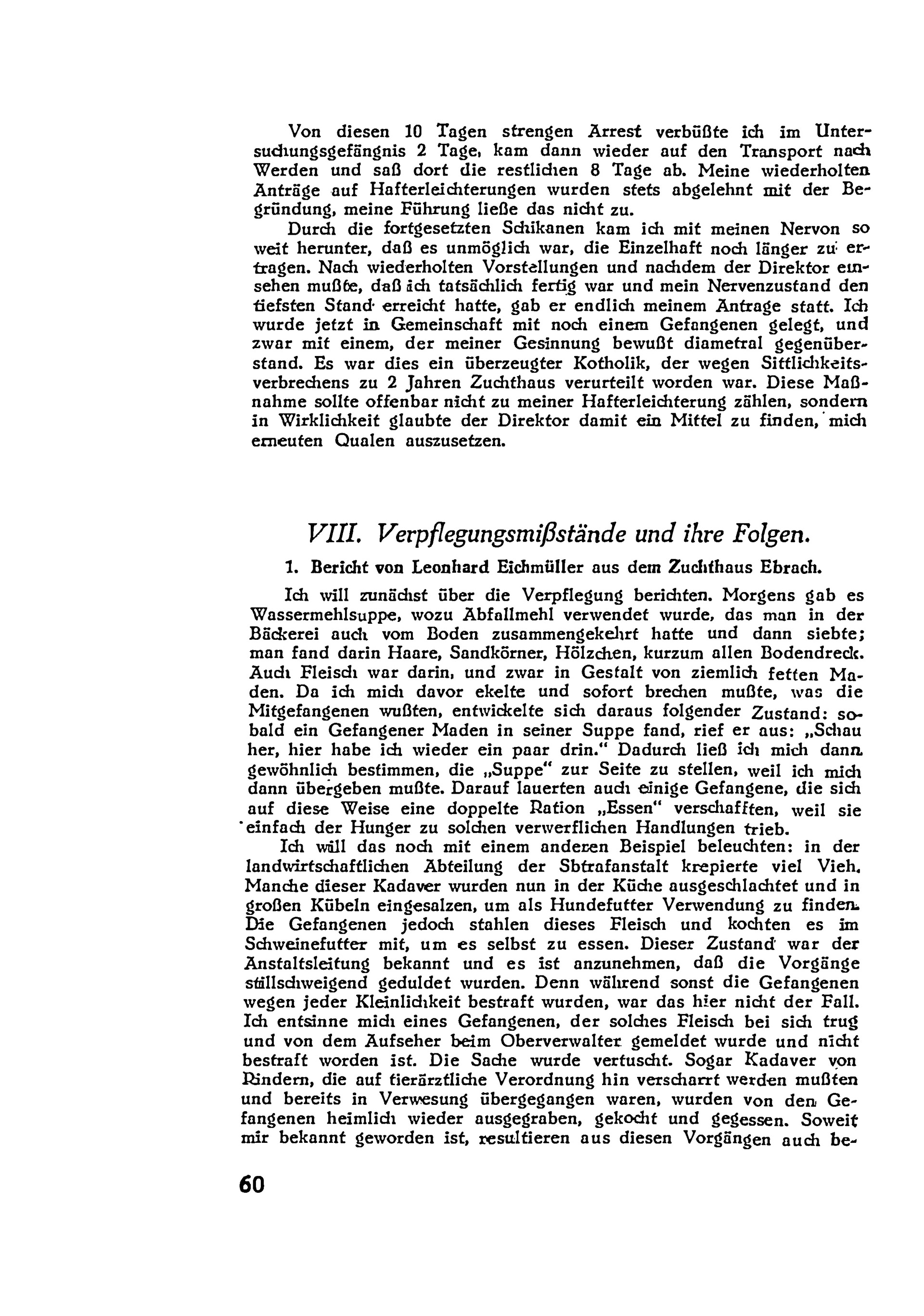 Von diesen 10 Tagen strengen Arrest verbüßte ich im Untersuchungsgefängnis 2 Tage, kam dann wieder auf den Transport nach Werden und saß dort die restlichen 8 Tage ab. Meine wiederholten Anträge auf Hafterleichterungen wurden stets abgelehnt mit der Begründung, meine Führung ließe das nicht zu.

Durch die fortgesetzten Schikanen kam ich mit meinen Nervon so weit herunter, daß es unmöglich war, die Einzelhaft noch länger zu ertragen. Nach wiederholten Vorstellungen und nachdem der Direktor einsehen mußte, daß ich tatsächlich fertig war und mein Nervenzustand den tiefsten Stand erreicht hatte, gab er endlich meinem Antrage statt. Ich wurde jetzt in Gemeinschaft mit noch einem Gefangenen gelegt, und zwar mit einem, der meiner Gesinnung bewußt diametral gegenüberstand. Es war dies ein überzeugter Kotholik, der wegen Sittlichkeitsverbrechens zu 2 Jahren Zuchthaus verurteilt worden war. Diese Maßnahme sollte offenbar nicht zu meiner Hafterleichterung zählen, sondern in Wirklichkeit glaubte der Direktor damit ein Mittel zu finden, mich erneuten Qualen auszusetzen.

VIII. Verpflegungsmißstände und ihre Folgen.

1. Bericht von Leonhard Eichmüller aus dem Zuchthaus Ebrach.

Ich will zunächst über die Verpflegung berichten. Morgens gab es Wassermehlsuppe, wozu Abfallmehl verwendet wurde, das man in der Bäckerei auch vom Boden zusammengekehrt hatte und dann siebte; man fand darin Haare, Sandkörner, Hölzchen, kurzum allen Bodendreck. Auch Fleisch war darin, und zwar in Gestalt von ziemlich fetten Maden. Da ich mich davor ekelte und sofort brechen mußte, was die Mitgefangenen wußten, entwickelte sich daraus folgender Zustand: sobald ein Gefangener Maden in seiner Suppe fand, rief er aus: „Schau her, hier habe ich wieder ein paar drin." Dadurch ließ ich mich dann gewöhnlich bestimmen, die „Suppe" zur Seite zu stellen, weil ich mich dann übergeben mußte. Darauf lauerten auch einige Gefangene, die sich auf diese Weise eine doppelte Ration „Essen" verschafften, weil sie einfach der Hunger zu solchen verwerflichen Handlungen trieb.

Ich will das noch mit einem anderen Beispiel beleuchten: in der landwirtschaftlichen Abteilung der Sbtrafanstalt krepierte viel Vieh. Manche dieser Kadaver wurden nun in der Küche ausgeschlachtet und in großen Kübeln eingesalzen, um als Hundefutter Verwendung zu finden. Die Gefangenen jedoch stahlen dieses Fleisch und kochten es im Schweinefutter mit, um es selbst zu essen. Dieser Zustand war der Anstaltsleitung bekannt und es ist anzunehmen, daß die Vorgänge stillschweigend geduldet wurden. Denn während sonst die Gefangenen wegen jeder Kleinlichkeit bestraft wurden, war das hier nicht der Fall. Ich entsinne mich eines Gefangenen, der solches Fleisch bei sich trug und von dem Aufseher beim Oberverwalter gemeldet wurde und nicht bestraft worden ist. Die Sache wurde vertuscht. Sogar Kadaver von Rindern, die auf tierärztliche Verordnung hin verscharrt werden mußten und bereits in Verwesung übergegangen waren, wurden von den Gefangenen heimlich wieder ausgegraben, gekocht und gegessen. Soweit mir bekannt geworden ist, resultieren aus diesen Vorgängen auch be-

60